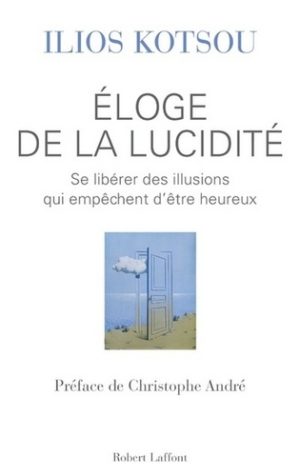 ILIOS KOTSOU

ÉLOGE DE LA LUCIDITÉ

Se libérer des illusions qui empêchent d'être heureux

Préface de Christophe André

Robert Laffont